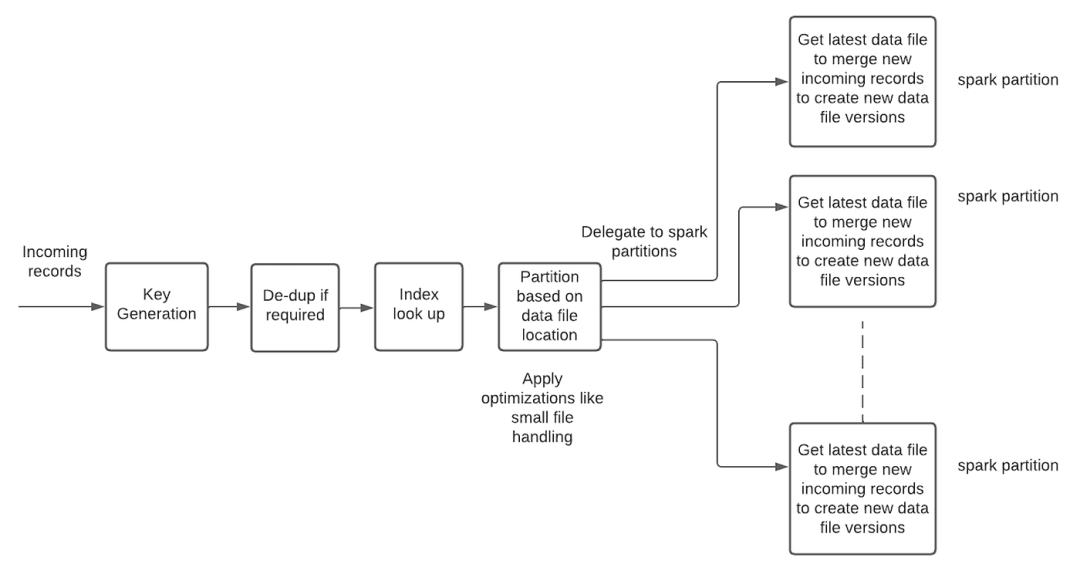 Incoming records

Key Generation

De-dup if required

Index look up

Partition based on data file location

Delegate to spark partitions

Apply optimizations like small file handling

Get latest data file to merge new incoming records to create new data file versions

spark partition

Get latest data file to merge new incoming records to create new data file versions

spark partition

Get latest data file to merge new incoming records to create new data file versions

spark partition